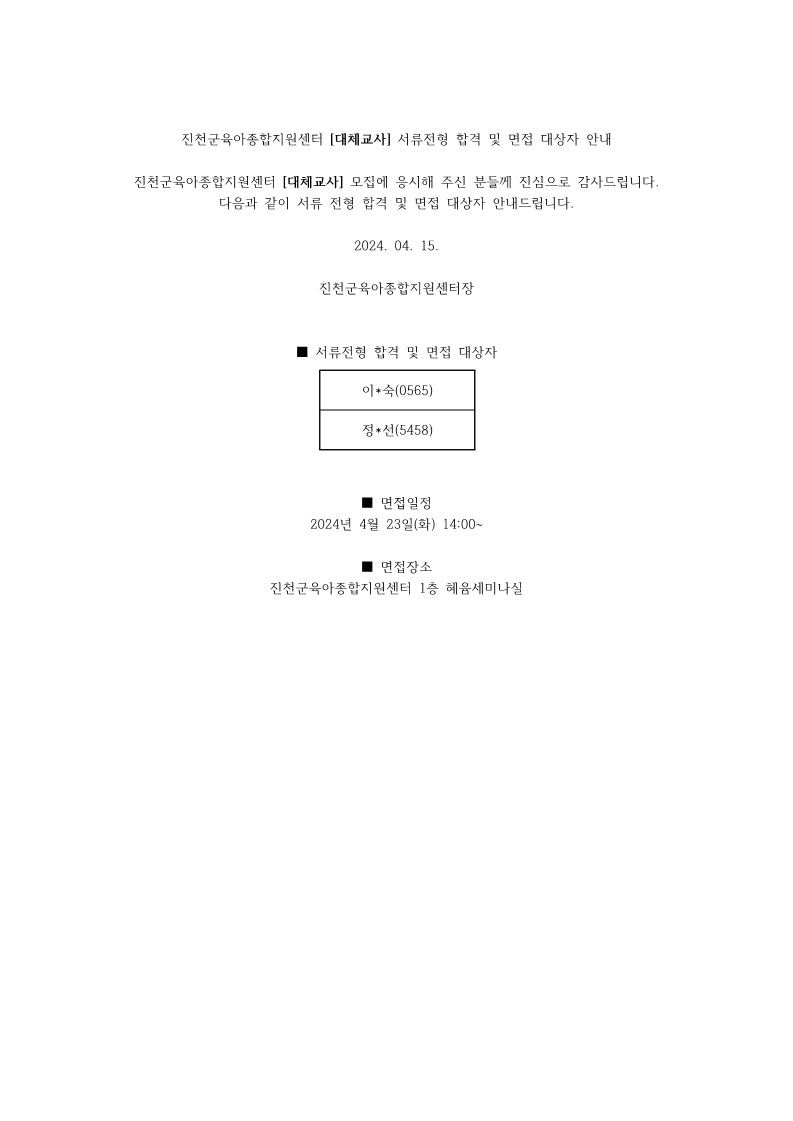 진천군육아종합지원센터 [대체교사] 서류전형 합격 및 면접 대상자 안내

진천군육아종합지원센터 [대체교사] 모집에 응시해 주신 분들께 진심으로 감사드립니다. 다음과 같이 서류 전형 합격 및 면접 대상자 안내드립니다.

2024. 04. 15.

진천군육아종합지원센터장

■ 서류전형 합격 및 면접 대상자

| 이*숙(0565) |
|---|
| 정*선(5458) |

■ 면접일정
2024년 4월 23일(화) 14:00~

■ 면접장소
진천군육아종합지원센터 1층 혜윰세미나실